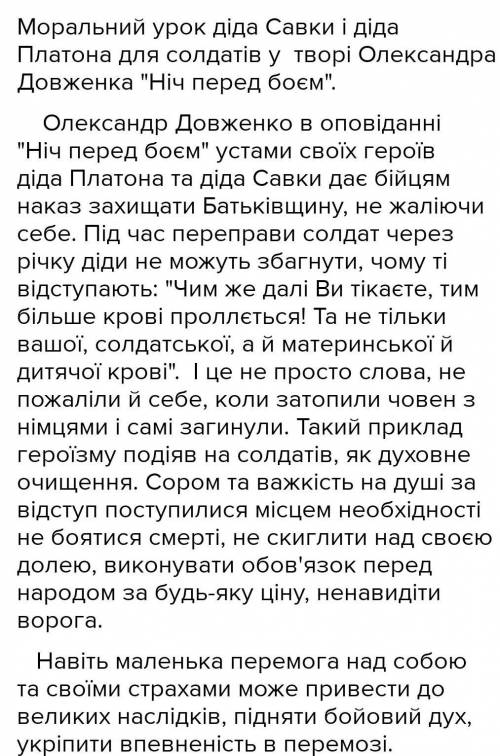 Моральний урок діда Савки і діда Платона для солдатів у творі Олександра Довженка "Ніч перед боєм".

Олександр Довженко в оповіданні "Ніч перед боєм" устами своїх героїв діда Платона та діда Савки дає бійцям наказ захищати Батьківщину, не жаліючи себе. Під час переправи солдат через річку діди не можуть збагнути, чому ті відступають: "Чим же далі Ви тікаєте, тим більше крові проллється! Та не тільки вашої, солдатської, а й материнської й дитячої крові". І це не просто слова, не пожаліли й себе, коли затопили човен з німцями і самі загинули. Такий приклад героїзму подіяв на солдатів, як духовне очищення. Сором та важкість на душі за відступ поступилися місцем необхідності не боятися смерті, не скиглити над своєю долею, виконувати обов'язок перед народом за будь-яку ціну, ненавидіти ворога.

Навіть маленька перемога над собою та своїми страхами може привести до великих наслідків, підняти бойовий дух, укріпити впевненість в перемозі.